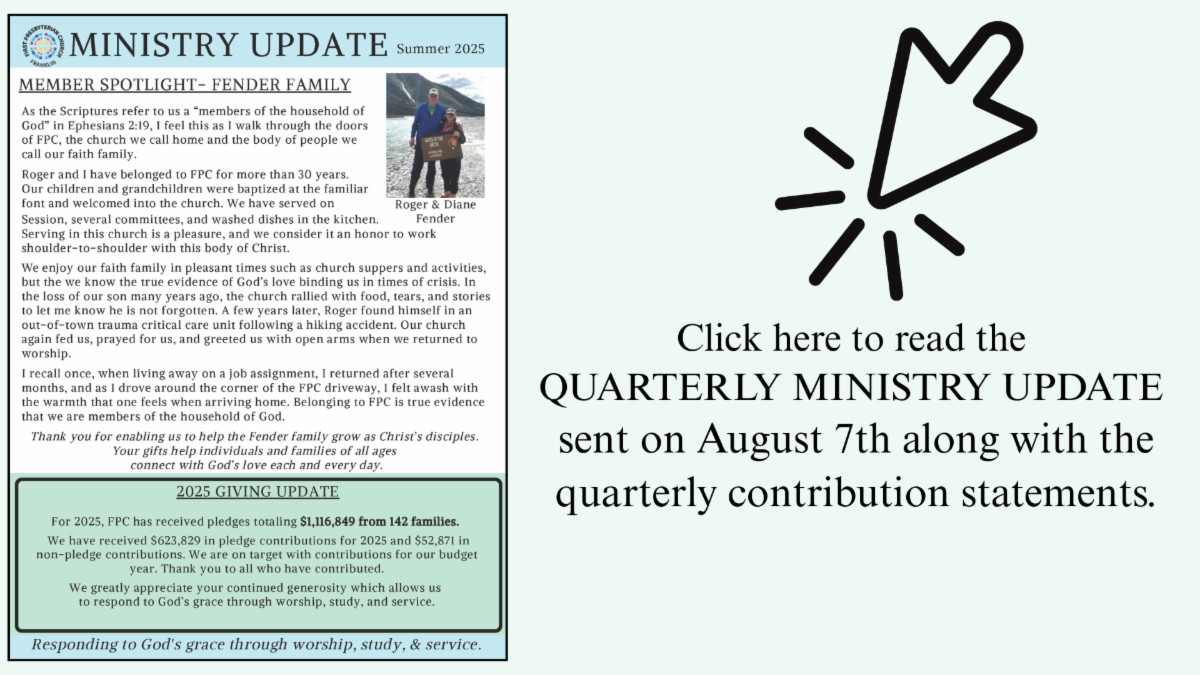 FIRST PRESBYTERIAN CHURCH FRANKLIN

MINISTRY UPDATE Summer 2025

MEMBER SPOTLIGHT- FENDER FAMILY

As the Scriptures refer to us a "members of the household of God" in Ephesians 2:19, I feel this as I walk through the doors of FPC, the church we call home and the body of people we call our faith family.

Roger and I have belonged to FPC for more than 30 years. Our children and grandchildren were baptized at the familiar font and welcomed into the church. We have served on Session, several committees, and washed dishes in the kitchen. Serving in this church is a pleasure, and we consider it an honor to work shoulder-to-shoulder with this body of Christ.

Roger & Diane Fender

We enjoy our faith family in pleasant times such as church suppers and activities, but the we know the true evidence of God's love binding us in times of crisis. In the loss of our son many years ago, the church rallied with food, tears, and stories to let me know he is not forgotten. A few years later, Roger found himself in an out-of-town trauma critical care unit following a hiking accident. Our church again fed us, prayed for us, and greeted us with open arms when we returned to worship.

I recall once, when living away on a job assignment, I returned after several months, and as I drove around the corner of the FPC driveway, I felt awash with the warmth that one feels when arriving home. Belonging to FPC is true evidence that we are members of the household of God.

Thank you for enabling us to help the Fender family grow as Christ's disciples. Your gifts help individuals and families of all ages connect with God's love each and every day.

2025 GIVING UPDATE

For 2025, FPC has received pledges totaling $1,116,849 from 142 families.

We have received $623,829 in pledge contributions for 2025 and $52,871 in non-pledge contributions. We are on target with contributions for our budget year. Thank you to all who have contributed.

We greatly appreciate your continued generosity which allows us to respond to God's grace through worship, study, and service.

Responding to God's grace through worship, study, & service.

Click here to read the QUARTERLY MINISTRY UPDATE sent on August 7th along with the quarterly contribution statements.